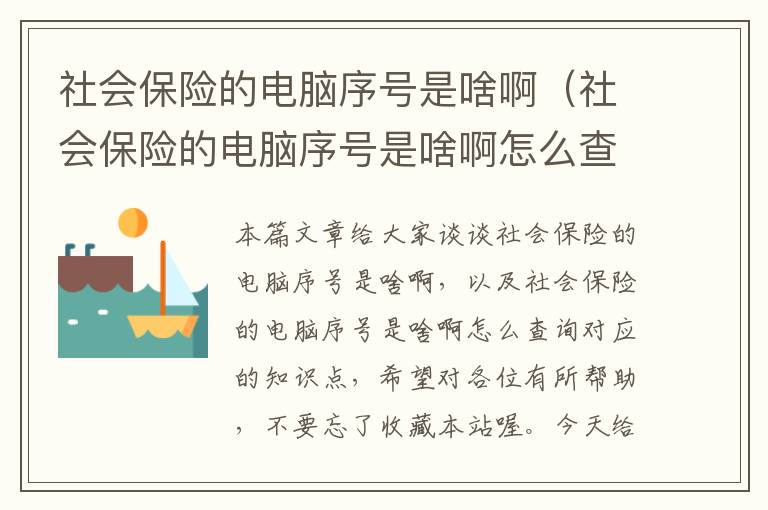 社会保险的电脑序号是啥啊（社会保险的电脑序号是啥啊怎么查

本篇文章给大家谈谈社会保险的电脑序号是啥啊，以及社会保险的电脑序号是啥啊怎么查询对应的知识点，希望对各位有所帮助，不要忘了收藏本站喔。今天给